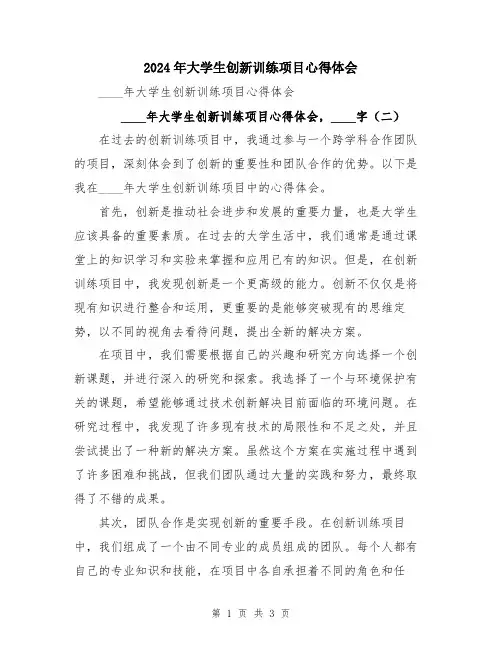 2024年大学生创新训练项目心得体会

____年大学生创新训练项目心得体会

____年大学生创新训练项目心得体会，____字（二）

在过去的创新训练项目中，我通过参与一个跨学科合作团队的项目，深刻体会到了创新的重要性和团队合作的优势。以下是我在____年大学生创新训练项目中的心得体会。

首先，创新是推动社会进步和发展的重要力量，也是大学生应该具备的重要素质。在过去的大学生活中，我们通常是通过课堂上的知识学习和实验来掌握和应用已有的知识。但是，在创新训练项目中，我发现创新是一个更高级的能力。创新不仅仅是将现有知识进行整合和运用，更重要的是能够突破现有的思维定势，以不同的视角去看待问题，提出全新的解决方案。

在项目中，我们需要根据自己的兴趣和研究方向选择一个创新课题，并进行深入的研究和探索。我选择了一个与环境保护有关的课题，希望能够通过技术创新解决目前面临的环境问题。在研究过程中，我发现了许多现有技术的局限性和不足之处，并且尝试提出了一种新的解决方案。虽然这个方案在实施过程中遇到了许多困难和挑战，但我们团队通过大量的实践和努力，最终取得了不错的成果。

其次，团队合作是实现创新的重要手段。在创新训练项目中，我们组成了一个由不同专业的成员组成的团队。每个人都有自己的专业知识和技能，在项目中各自承担着不同的角色和任

第 1 页 共 3 页